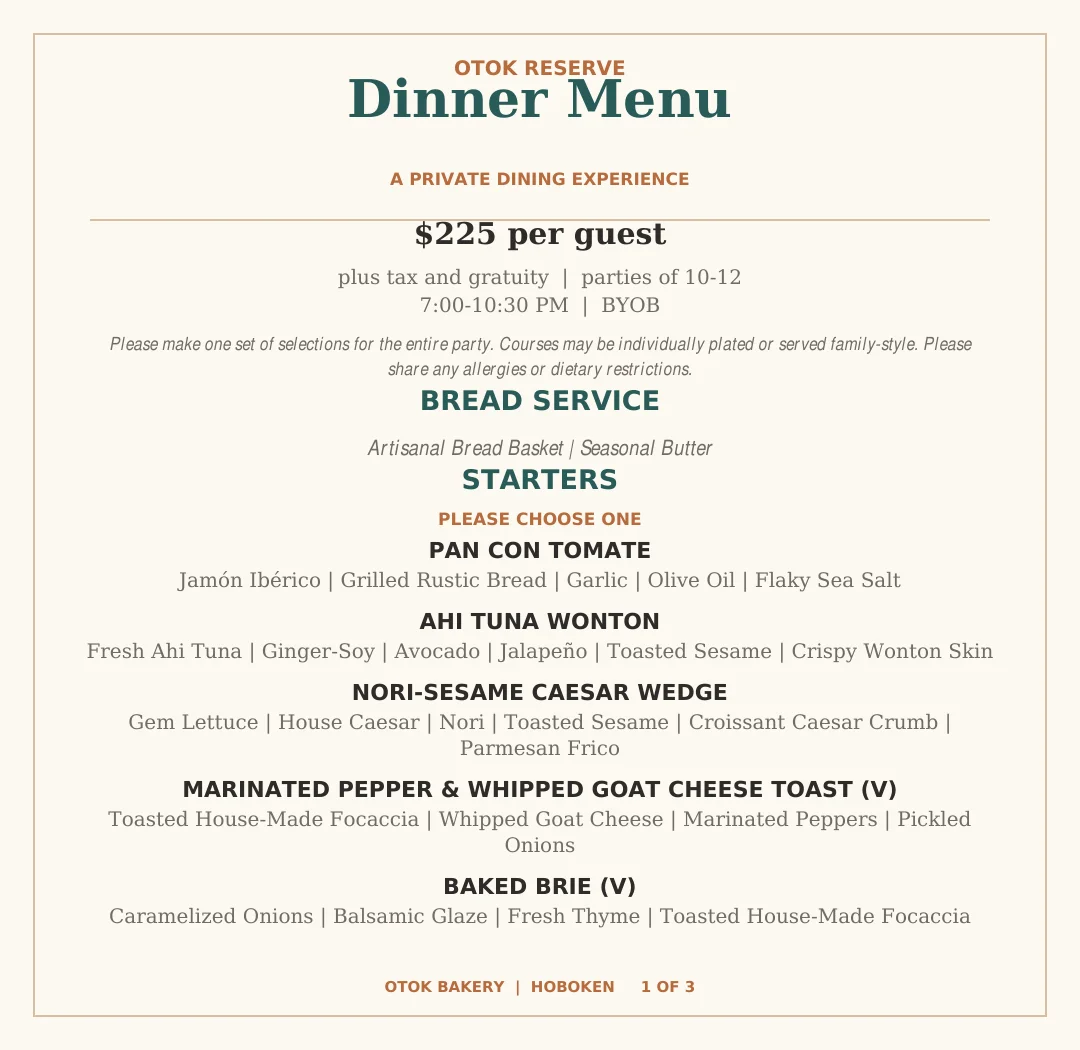 OTOK RESERVE
Dinner Menu

A PRIVATE DINING EXPERIENCE

$225 per guest

plus tax and gratuity | parties of 10-12
7:00-10:30 PM | BYOB

Please make one set of selections for the entire party. Courses may be individually plated or served family-style. Please share any allergies or dietary restrictions.

BREAD SERVICE

Artisanal Bread Basket | Seasonal Butter

STARTERS

PLEASE CHOOSE ONE

PAN CON TOMATE
Jamón Ibérico | Grilled Rustic Bread | Garlic | Olive Oil | Flaky Sea Salt

AHI TUNA WONTON
Fresh Ahi Tuna | Ginger-Soy | Avocado | Jalapeño | Toasted Sesame | Crispy Wonton Skin

NORI-SESAME CAESAR WEDGE
Gem Lettuce | House Caesar | Nori | Toasted Sesame | Croissant Caesar Crumb | Parmesan Frico

MARINATED PEPPER & WHIPPED GOAT CHEESE TOAST (V)
Toasted House-Made Focaccia | Whipped Goat Cheese | Marinated Peppers | Pickled Onions

BAKED BRIE (V)
Caramelized Onions | Balsamic Glaze | Fresh Thyme | Toasted House-Made Focaccia

OTOK BAKERY | HOBOKEN 1 OF 3